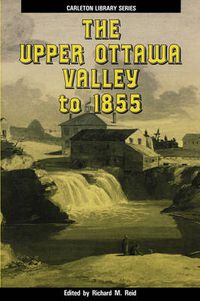 CARLETON LIBRARY SERIES

THE UPPER OTTAWA VALLEY to 1855

Edited by Richard M. Reid